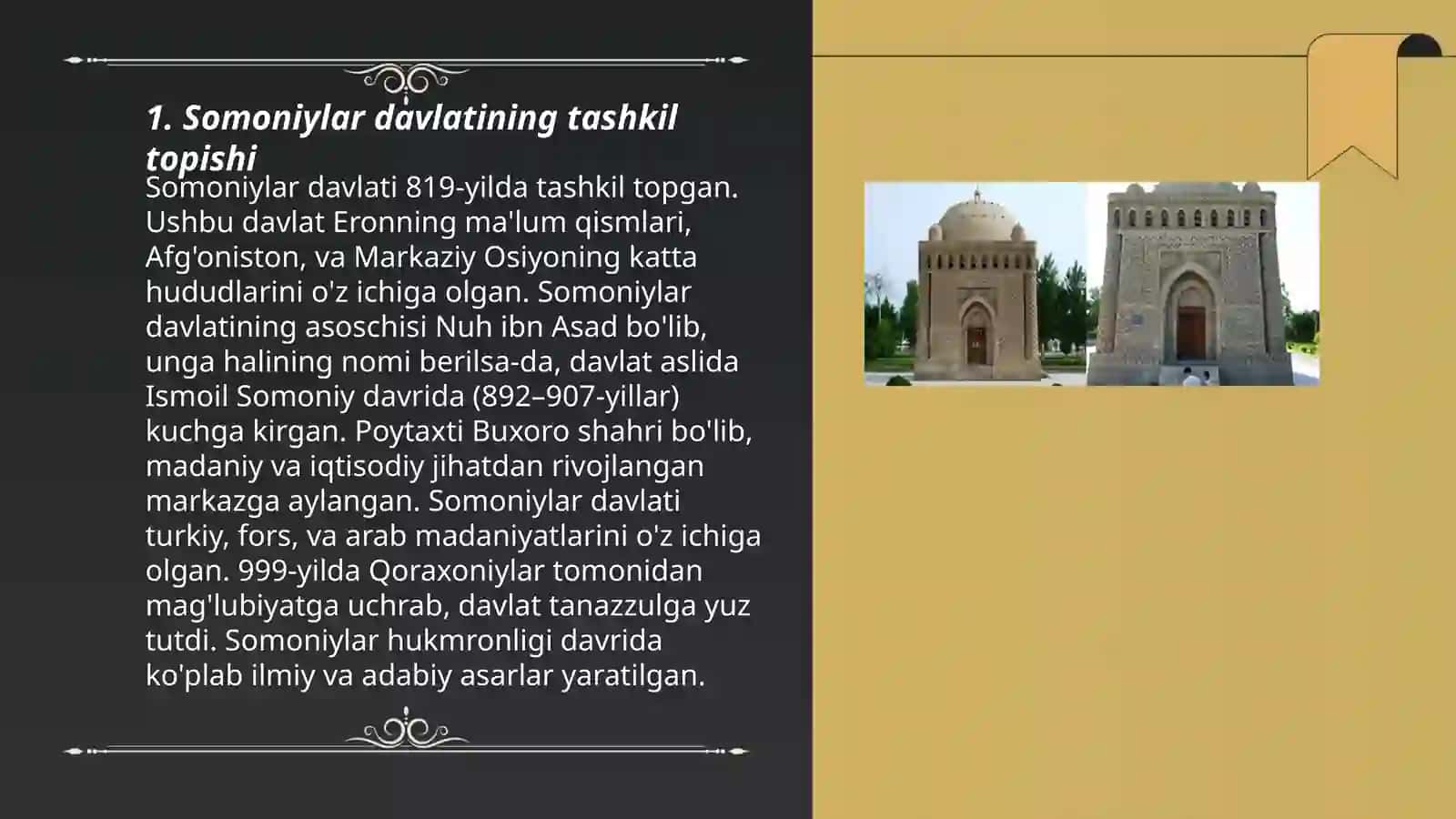 1. Somoniylar davlatining tashkil topishi

Somoniylar davlati 819-yilda tashkil topgan. Ushbu davlat Eronning ma'lum qismlari, Afg'oniston, va Markaziy Osiyoning katta hududlarini o'z ichiga olgan. Somoniylar davlatining asoschisi Nuh ibn Asad bo'lib, unga halining nomi berilsa-da, davlat aslida Ismoil Somoniy davrida (892–907-yillar) kuchga kirgan. Poytaxti Buxoro shahri bo'lib, madaniy va iqtisodiy jihatdan rivojlangan markazga aylangan. Somoniylar davlati turkiy, fors, va arab madaniyatlarini o'z ichiga olgan. 999-yilda Qoraxoniylar tomonidan mag'lubiyatga uchrab, davlat tanazzulga yuz tutdi. Somoniylar hukmronligi davrida ko'plab ilmiy va adabiy asarlar yaratilgan.